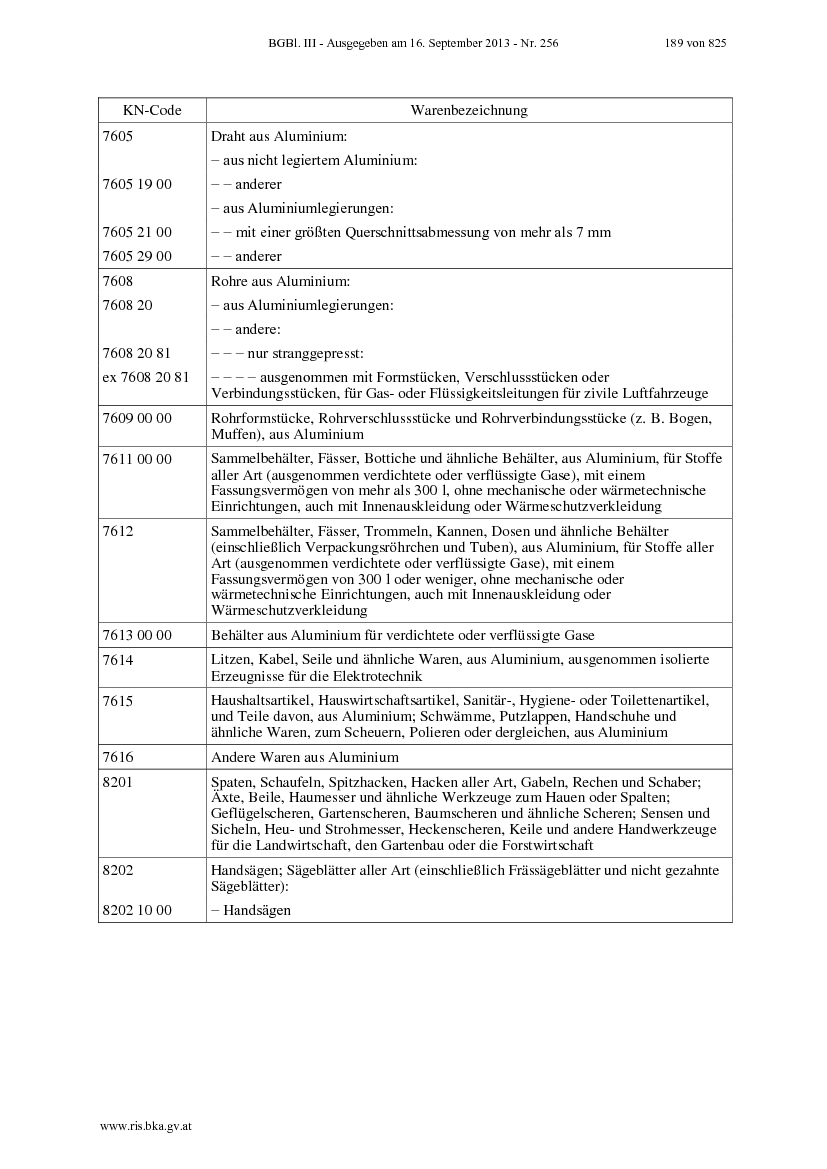 BGBl. III - Ausgegeben am 16. September 2013 - Nr. 256 189 von 825

| KN-Code | Warenbezeichnung |
|---|---|
| 7605 | Draht aus Aluminium: |
| | – aus nicht legiertem Aluminium: |
| 7605 19 00 | – – anderer |
| | – aus Aluminiumlegierungen: |
| 7605 21 00 | – – mit einer größten Querschnittsabmessung von mehr als 7 mm |
| 7605 29 00 | – – anderer |
| 7608 | Rohre aus Aluminium: |
| 7608 20 | – aus Aluminiumlegierungen: |
| | – – andere: |
| 7608 20 81 | – – – nur stranggepresst: |
| ex 7608 20 81 | – – – – ausgenommen mit Formstücken, Verschlussstücken oder Verbindungsstücken, für Gas- oder Flüssigkeitsleitungen für zivile Luftfahrzeuge |
| 7609 00 00 | Rohrformstücke, Rohrverschlussstücke und Rohrverbindungsstücke (z. B. Bogen, Muffen), aus Aluminium |
| 7611 00 00 | Sammelbehälter, Fässer, Bottiche und ähnliche Behälter, aus Aluminium, für Stoffe aller Art (ausgenommen verdichtete oder verflüssigte Gase), mit einem Fassungsvermögen von mehr als 300 l, ohne mechanische oder wärmetechnische Einrichtungen, auch mit Innenauskleidung oder Wärmeschutzverkleidung |
| 7612 | Sammelbehälter, Fässer, Trommeln, Kannen, Dosen und ähnliche Behälter (einschließlich Verpackungsröhrchen und Tuben), aus Aluminium, für Stoffe aller Art (ausgenommen verdichtete oder verflüssigte Gase), mit einem Fassungsvermögen von 300 l oder weniger, ohne mechanische oder wärmetechnische Einrichtungen, auch mit Innenauskleidung oder Wärmeschutzverkleidung |
| 7613 00 00 | Behälter aus Aluminium für verdichtete oder verflüssigte Gase |
| 7614 | Litzen, Kabel, Seile und ähnliche Waren, aus Aluminium, ausgenommen isolierte Erzeugnisse für die Elektrotechnik |
| 7615 | Haushaltsartikel, Hauswirtschaftsartikel, Sanitär-, Hygiene- oder Toilettenartikel, und Teile davon, aus Aluminium; Schwämme, Putzlappen, Handschuhe und ähnliche Waren, zum Scheuern, Polieren oder dergleichen, aus Aluminium |
| 7616 | Andere Waren aus Aluminium |
| 8201 | Spaten, Schaufeln, Spitzhacken, Hacken aller Art, Gabeln, Rechen und Schaber; Äxte, Beile, Haumesser und ähnliche Werkzeuge zum Hauen oder Spalten; Geflügelscheren, Gartenscheren, Baumscheren und ähnliche Scheren; Sensen und Sicheln, Heu- und Strohmesser, Heckenscheren, Keile und andere Handwerkzeuge für die Landwirtschaft, den Gartenbau oder die Forstwirtschaft |
| 8202 | Handsägen; Sägeblätter aller Art (einschließlich Frässägeblätter und nicht gezahnte Sägeblätter): |
| 8202 10 00 | – Handsägen |

www.ris.bka.gv.at